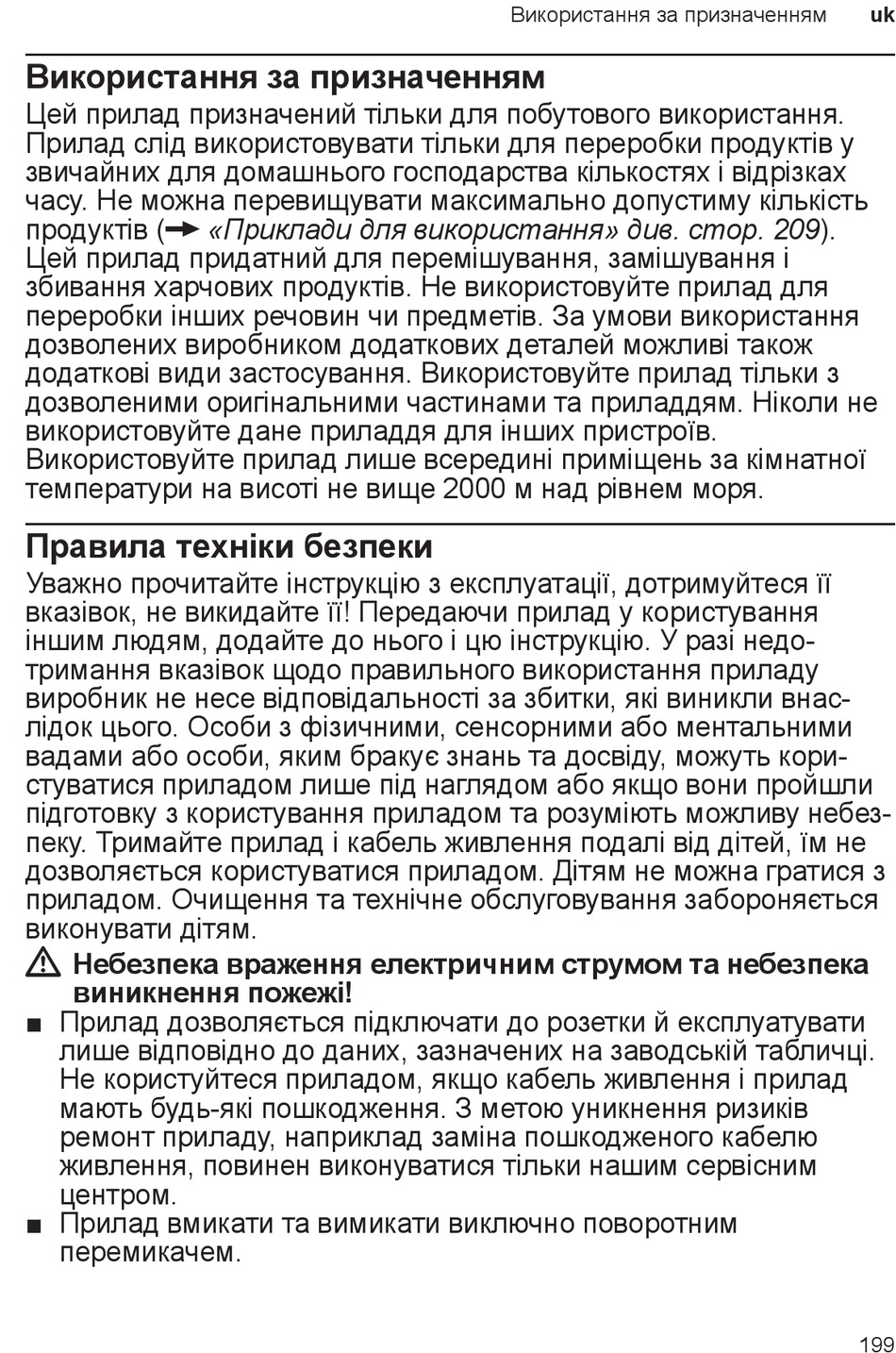 Використання за призначенням uk

Використання за призначенням
Цей прилад призначений тільки для побутового використання. Прилад слід використовувати тільки для переробки продуктів у звичайних для домашнього господарства кількостях і відрізках часу. Не можна перевищувати максимально допустиму кількість продуктів (→ «Приклади для використання» див. стор. 209). Цей прилад придатний для перемішування, замішування і збивання харчових продуктів. Не використовуйте прилад для переробки інших речовин чи предметів. За умови використання дозволених виробником додаткових деталей можливі також додаткові види застосування. Використовуйте прилад тільки з дозволеними оригінальними частинами та приладдям. Ніколи не використовуйте дане приладдя для інших пристроїв. Використовуйте прилад лише всередині приміщень за кімнатної температури на висоті не вище 2000 м над рівнем моря.

Правила техніки безпеки
Уважно прочитайте інструкцію з експлуатації, дотримуйтеся її вказівок, не викидайте її! Передаючи прилад у користування іншим людям, додайте до нього і цю інструкцію. У разі недотримання вказівок щодо правильного використання приладу виробник не несе відповідальності за збитки, які виникли внаслідок цього. Особи з фізичними, сенсорними або ментальними вадами або особи, яким бракує знань та досвіду, можуть користуватися приладом лише під наглядом або якщо вони пройшли підготовку з користування приладом та розуміють можливу небезпеку. Тримайте прилад і кабель живлення подалі від дітей, їм не дозволяється користуватися приладом. Дітям не можна гратися з приладом. Очищення та технічне обслуговування забороняється виконувати дітям.

⚠ Небезпека враження електричним струмом та небезпека виникнення пожежі!
■ Прилад дозволяється підключати до розетки й експлуатувати лише відповідно до даних, зазначених на заводській табличці. Не користуйтеся приладом, якщо кабель живлення і прилад мають будь-які пошкодження. З метою уникнення ризиків ремонт приладу, наприклад заміна пошкодженого кабелю живлення, повинен виконуватися тільки нашим сервісним центром.
■ Прилад вмикати та вимикати виключно поворотним перемикачем.

199